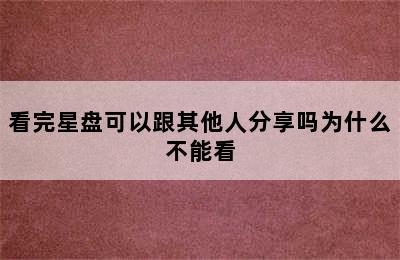 看完星盘可以跟其他人分享吗为什么不能看